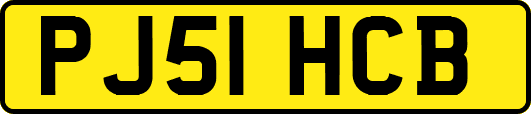 PJ51 HCB